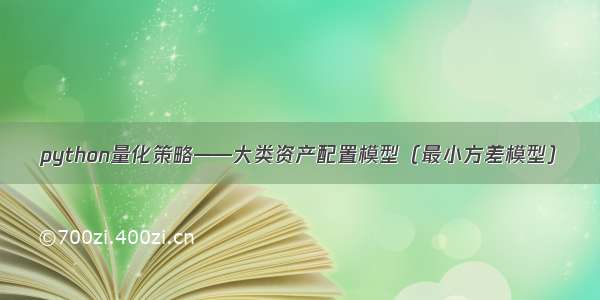 python量化策略——大类资产配置模型（最小方差模型）

©700zi.400zi.cn